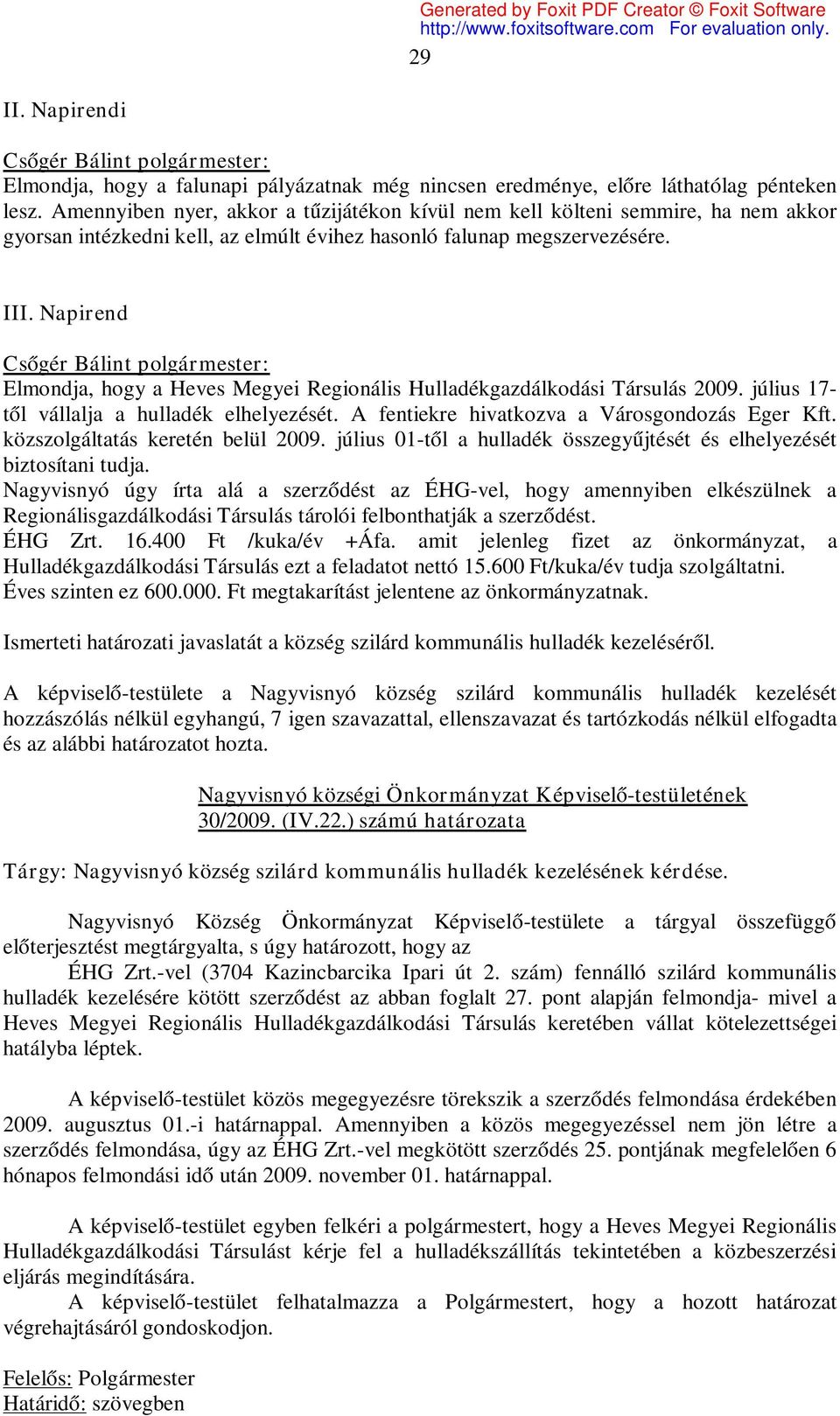 Generated by Foxit PDF Creator © Foxit Software
http://www.foxitsoftware.com For evaluation only.

29

II. Napirendi

Csőgér Bálint polgármester:
Elmondja, hogy a falunapi pályázatnak még nincsen eredménye, előre láthatólag pénteken lesz. Amennyiben nyer, akkor a tűzijátékon kívül nem kell költeni semmire, ha nem akkor gyorsan intézkedni kell, az elmúlt évihez hasonló falunap megszervezésére.

III. Napirend

Csőgér Bálint polgármester:
Elmondja, hogy a Heves Megyei Regionális Hulladékgazdálkodási Társulás 2009. július 17-től vállalja a hulladék elhelyezését. A fentiekre hivatkozva a Városgondozás Eger Kft. közszolgáltatás keretén belül 2009. július 01-től a hulladék összegyűjtését és elhelyezését biztosítani tudja.
Nagyvisnyó úgy írta alá a szerződést az ÉHG-vel, hogy amennyiben elkészülnek a Regionálisgazdálkodási Társulás tárolói felbonthatják a szerződést.
ÉHG Zrt. 16.400 Ft /kuka/év +Áfa. amit jelenleg fizet az önkormányzat, a Hulladékgazdálkodási Társulás ezt a feladatot nettó 15.600 Ft/kuka/év tudja szolgáltatni. Éves szinten ez 600.000. Ft megtakarítást jelentene az önkormányzatnak.

Ismerteti határozati javaslatát a község szilárd kommunális hulladék kezeléséről.

A képviselő-testülete a Nagyvisnyó község szilárd kommunális hulladék kezelését hozzászólás nélkül egyhangú, 7 igen szavazattal, ellenszavazat és tartózkodás nélkül elfogadta és az alábbi határozatot hozta.

Nagyvisnyó községi Önkormányzat Képviselő-testületének
30/2009. (IV.22.) számú határozata

Tárgy: Nagyvisnyó község szilárd kommunális hulladék kezelésének kérdése.

Nagyvisnyó Község Önkormányzat Képviselő-testülete a tárgyal összefüggő előterjesztést megtárgyalta, s úgy határozott, hogy az
ÉHG Zrt.-vel (3704 Kazincbarcika Ipari út 2. szám) fennálló szilárd kommunális hulladék kezelésére kötött szerződést az abban foglalt 27. pont alapján felmondja- mivel a Heves Megyei Regionális Hulladékgazdálkodási Társulás keretében vállat kötelezettségei hatályba léptek.

A képviselő-testület közös megegyezésre törekszik a szerződés felmondása érdekében 2009. augusztus 01.-i határnappal. Amennyiben a közös megegyezéssel nem jön létre a szerződés felmondása, úgy az ÉHG Zrt.-vel megkötött szerződés 25. pontjának megfelelően 6 hónapos felmondási idő után 2009. november 01. határnappal.

A képviselő-testület egyben felkéri a polgármestert, hogy a Heves Megyei Regionális Hulladékgazdálkodási Társulást kérje fel a hulladékszállítás tekintetében a közbeszerzési eljárás megindítására.
A képviselő-testület felhatalmazza a Polgármestert, hogy a hozott határozat végrehajtásáról gondoskodjon.

Felelős: Polgármester
Határidő: szövegben